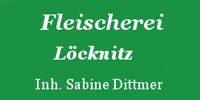 Fleischerei

Löcknitz

Inh. Sabine Dittmer